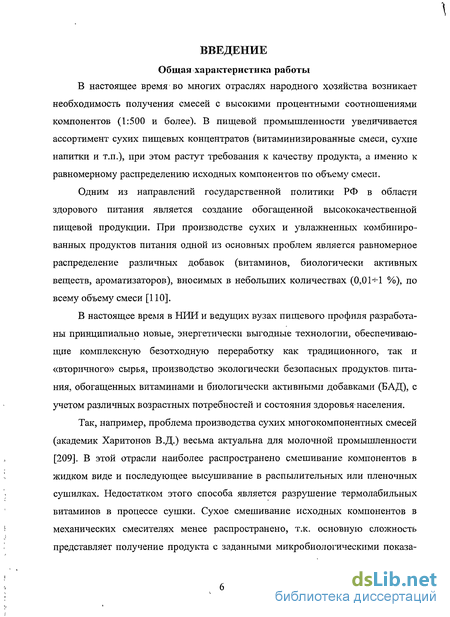 ВВЕДЕНИЕ

Общая характеристика работы

В настоящее время во многих отраслях народного хозяйства возникает необходимость получения смесей с высокими процентными соотношениями компонентов (1:500 и более). В пищевой промышленности увеличивается ассортимент сухих пищевых концентратов (витаминизированные смеси, сухие напитки и т.п.), при этом растут требования к качеству продукта, а именно к равномерному распределению исходных компонентов по объему смеси.

Одним из направлений государственной политики РФ в области здорового питания является создание обогащенной высококачественной пищевой продукции. При производстве сухих и увлажненных комбинированных продуктов питания одной из основных проблем является равномерное распределение различных добавок (витаминов, биологически активных веществ, ароматизаторов), вносимых в небольших количествах (0,01÷1 %), по всему объему смеси [110].

В настоящее время в НИИ и ведущих вузах пищевого профиля разработаны принципиально новые, энергетически выгодные технологии, обеспечивающие комплексную безотходную переработку как традиционного, так и «вторичного» сырья, производство экологически безопасных продуктов питания, обогащенных витаминами и биологически активными добавками (БАД), с учетом различных возрастных потребностей и состояния здоровья населения.

Так, например, проблема производства сухих многокомпонентных смесей (академик Харитонов В.Д.) весьма актуальна для молочной промышленности [209]. В этой отрасли наиболее распространено смешивание компонентов в жидком виде и последующее высушивание в распылительных или пленочных сушилках. Недостатком этого способа является разрушение термолабильных витаминов в процессе сушки. Сухое смешивание исходных компонентов в механических смесителях менее распространено, т.к. основную сложность представляет получение продукта с заданными микробиологическими показа-

6

dsLib.net
библиотека диссертаций